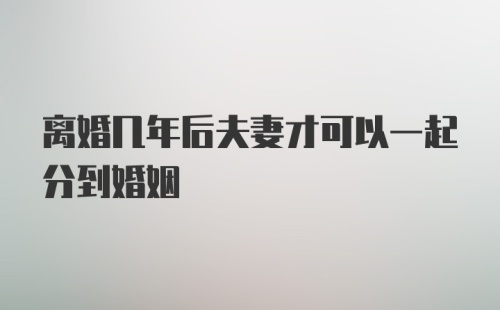 离婚几年后夫妻才可以一起分到婚姻